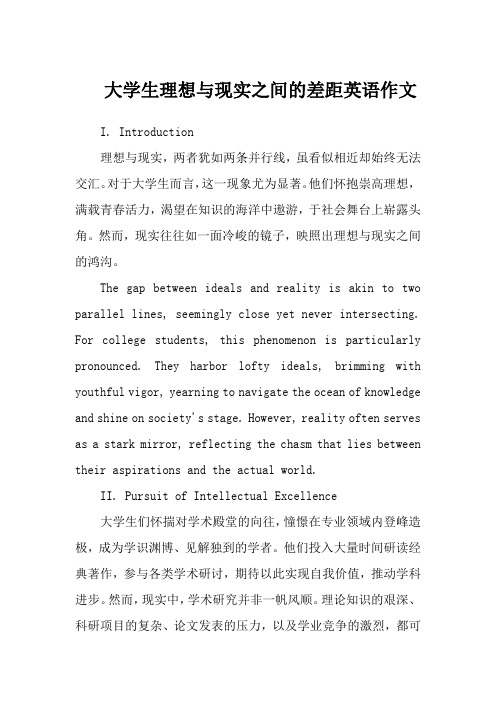 大学生理想与现实之间的差距英语作文

I. Introduction

理想与现实，两者犹如两条并行线，虽看似相近却始终无法交汇。对于大学生而言，这一现象尤为显著。他们怀抱崇高理想，满载青春活力，渴望在知识的海洋中遨游，于社会舞台上崭露头角。然而，现实往往如一面冷峻的镜子，映照出理想与现实之间的鸿沟。

The gap between ideals and reality is akin to two parallel lines, seemingly close yet never intersecting. For college students, this phenomenon is particularly pronounced. They harbor lofty ideals, brimming with youthful vigor, yearning to navigate the ocean of knowledge and shine on society's stage. However, reality often serves as a stark mirror, reflecting the chasm that lies between their aspirations and the actual world.

II. Pursuit of Intellectual Excellence

大学生们怀揣对学术殿堂的向往，憧憬在专业领域内登峰造极，成为学识渊博、见解独到的学者。他们投入大量时间研读经典著作，参与各类学术研讨，期待以此实现自我价值，推动学科进步。然而，现实中，学术研究并非一帆风顺。理论知识的艰深、科研项目的复杂、论文发表的压力，以及学业竞争的激烈，都可